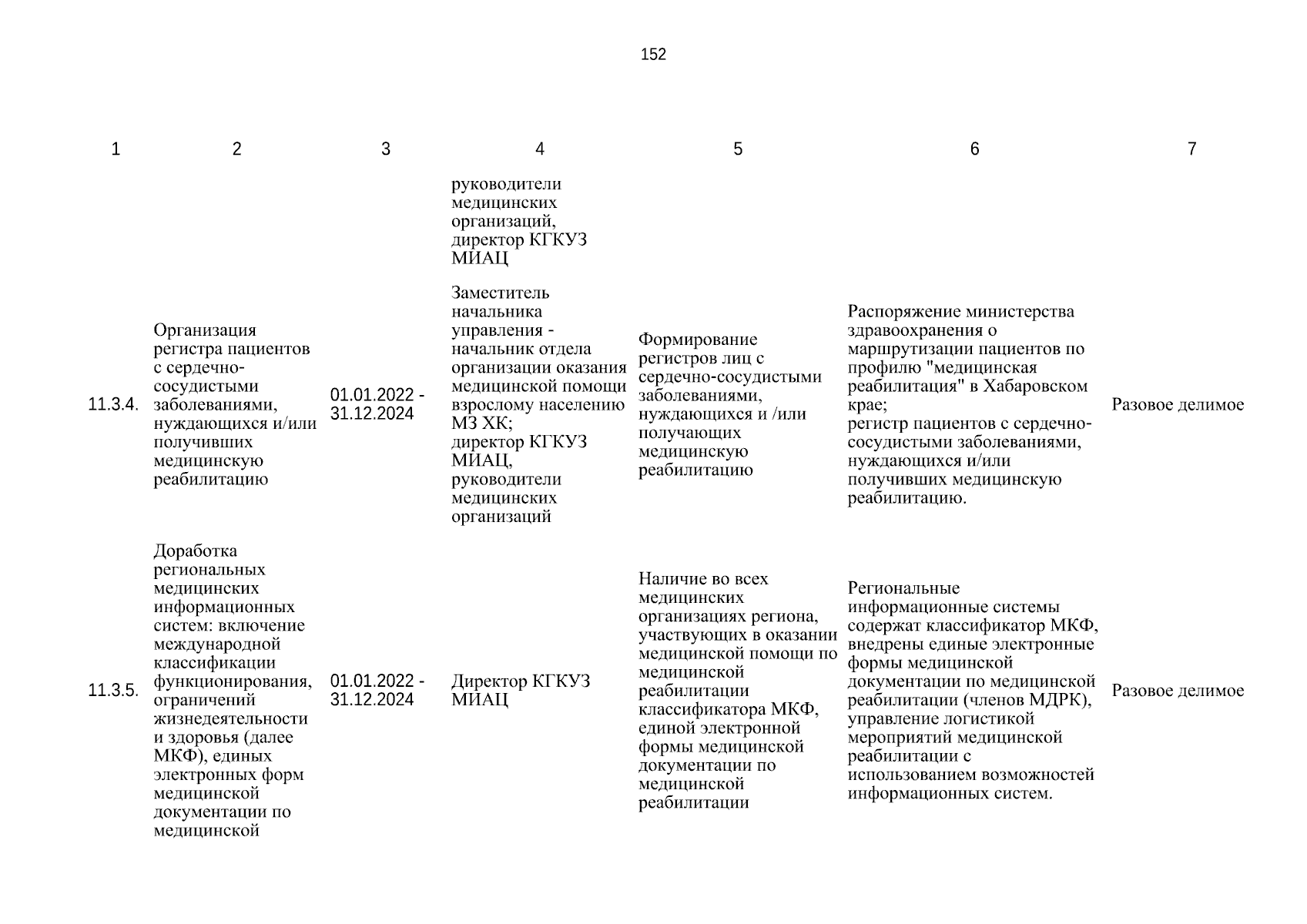 152

| 1 | 2 | 3 | 4 | 5 | 6 | 7 |
|---|---|---|---|---|---|---|
| | | | руководители медицинских организаций, директор КГКУЗ МИАЦ | | | |
| 11.3.4. | Организация регистра пациентов с сердечно-сосудистыми заболеваниями, нуждающихся и/или получивших медицинскую реабилитацию | 01.01.2022 - 31.12.2024 | Заместитель начальника управления - начальник отдела организации оказания медицинской помощи взрослому населению МЗ ХК; директор КГКУЗ МИАЦ, руководители медицинских организаций | Формирование регистров лиц с сердечно-сосудистыми заболеваниями, нуждающихся и /или получающих медицинскую реабилитацию | Распоряжение министерства здравоохранения о маршрутизации пациентов по профилю "медицинская реабилитация" в Хабаровском крае; регистр пациентов с сердечно-сосудистыми заболеваниями, нуждающихся и/или получивших медицинскую реабилитацию. | Разовое делимое |
| 11.3.5. | Доработка региональных медицинских информационных систем: включение международной классификации функционирования, ограничений жизнедеятельности и здоровья (далее МКФ), единых электронных форм медицинской документации по медицинской | 01.01.2022 - 31.12.2024 | Директор КГКУЗ МИАЦ | Наличие во всех медицинских организациях региона, участвующих в оказании медицинской помощи по медицинской реабилитации классификатора МКФ, единой электронной формы медицинской документации по медицинской реабилитации | Региональные информационные системы содержат классификатор МКФ, внедрены единые электронные формы медицинской документации по медицинской реабилитации (членов МДРК), управление логистикой мероприятий медицинской реабилитации с использованием возможностей информационных систем. | Разовое делимое |